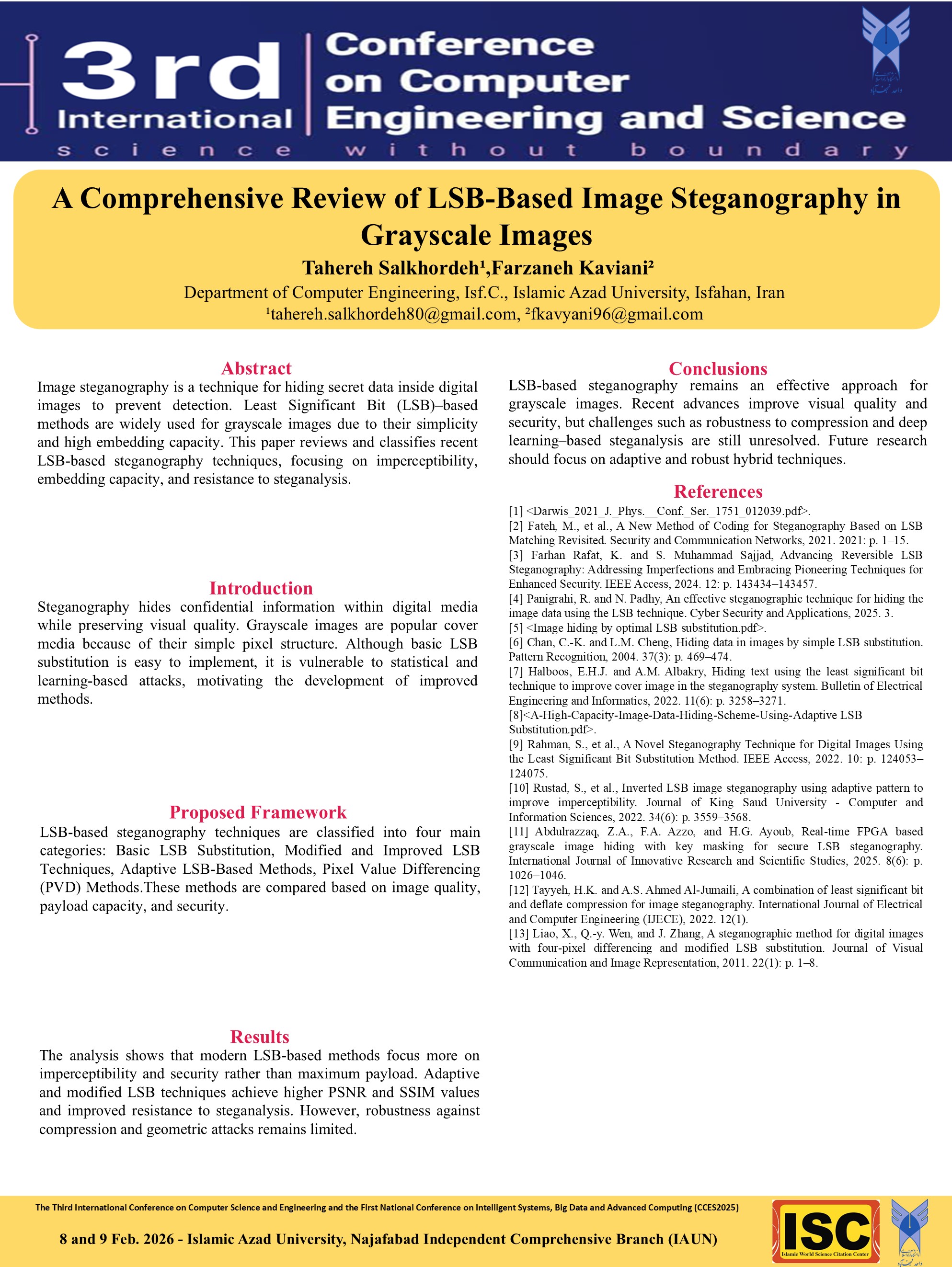 3rd International

Conference on Computer Engineering and Science

science without boundary

A Comprehensive Review of LSB-Based Image Steganography in Grayscale Images

Tahereh Salkhordeh¹,Farzaneh Kaviani²

Department of Computer Engineering, Isf.C., Islamic Azad University, Isfahan, Iran

¹tahereh.salkhordeh80@gmail.com, ²fkavyani96@gmail.com

Abstract

Image steganography is a technique for hiding secret data inside digital images to prevent detection. Least Significant Bit (LSB)–based methods are widely used for grayscale images due to their simplicity and high embedding capacity. This paper reviews and classifies recent LSB-based steganography techniques, focusing on imperceptibility, embedding capacity, and resistance to steganalysis.

Introduction

Steganography hides confidential information within digital media while preserving visual quality. Grayscale images are popular cover media because of their simple pixel structure. Although basic LSB substitution is easy to implement, it is vulnerable to statistical and learning-based attacks, motivating the development of improved methods.

Proposed Framework

LSB-based steganography techniques are classified into four main categories: Basic LSB Substitution, Modified and Improved LSB Techniques, Adaptive LSB-Based Methods, Pixel Value Differencing (PVD) Methods.These methods are compared based on image quality, payload capacity, and security.

Results

The analysis shows that modern LSB-based methods focus more on imperceptibility and security rather than maximum payload. Adaptive and modified LSB techniques achieve higher PSNR and SSIM values and improved resistance to steganalysis. However, robustness against compression and geometric attacks remains limited.

Conclusions

LSB-based steganography remains an effective approach for grayscale images. Recent advances improve visual quality and security, but challenges such as robustness to compression and deep learning–based steganalysis are still unresolved. Future research should focus on adaptive and robust hybrid techniques.

References

[1] <Darwis_2021_J._Phys.__Conf._Ser._1751_012039.pdf>.
[2] Fateh, M., et al., A New Method of Coding for Steganography Based on LSB Matching Revisited. Security and Communication Networks, 2021. 2021: p. 1–15.
[3] Farhan Rafat, K. and S. Muhammad Sajjad, Advancing Reversible LSB Steganography: Addressing Imperfections and Embracing Pioneering Techniques for Enhanced Security. IEEE Access, 2024. 12: p. 143434–143457.
[4] Panigrahi, R. and N. Padhy, An effective steganographic technique for hiding the image data using the LSB technique. Cyber Security and Applications, 2025. 3.
[5] <Image hiding by optimal LSB substitution.pdf>.
[6] Chan, C.-K. and L.M. Cheng, Hiding data in images by simple LSB substitution. Pattern Recognition, 2004. 37(3): p. 469–474.
[7] Halboos, E.H.J. and A.M. Albakry, Hiding text using the least significant bit technique to improve cover image in the steganography system. Bulletin of Electrical Engineering and Informatics, 2022. 11(6): p. 3258–3271.
[8]<A-High-Capacity-Image-Data-Hiding-Scheme-Using-Adaptive LSB Substitution.pdf>.
[9] Rahman, S., et al., A Novel Steganography Technique for Digital Images Using the Least Significant Bit Substitution Method. IEEE Access, 2022. 10: p. 124053–124075.
[10] Rustad, S., et al., Inverted LSB image steganography using adaptive pattern to improve imperceptibility. Journal of King Saud University - Computer and Information Sciences, 2022. 34(6): p. 3559–3568.
[11] Abdulrazzaq, Z.A., F.A. Azzo, and H.G. Ayoub, Real-time FPGA based grayscale image hiding with key masking for secure LSB steganography. International Journal of Innovative Research and Scientific Studies, 2025. 8(6): p. 1026–1046.
[12] Tayyeh, H.K. and A.S. Ahmed Al-Jumaili, A combination of least significant bit and deflate compression for image steganography. International Journal of Electrical and Computer Engineering (IJECE), 2022. 12(1).
[13] Liao, X., Q.-y. Wen, and J. Zhang, A steganographic method for digital images with four-pixel differencing and modified LSB substitution. Journal of Visual Communication and Image Representation, 2011. 22(1): p. 1–8.

The Third International Conference on Computer Science and Engineering and the First National Conference on Intelligent Systems, Big Data and Advanced Computing (CCES2025)

8 and 9 Feb. 2026 - Islamic Azad University, Najafabad Independent Comprehensive Branch (IAUN)

ISC
Islamic World Science Citation Center